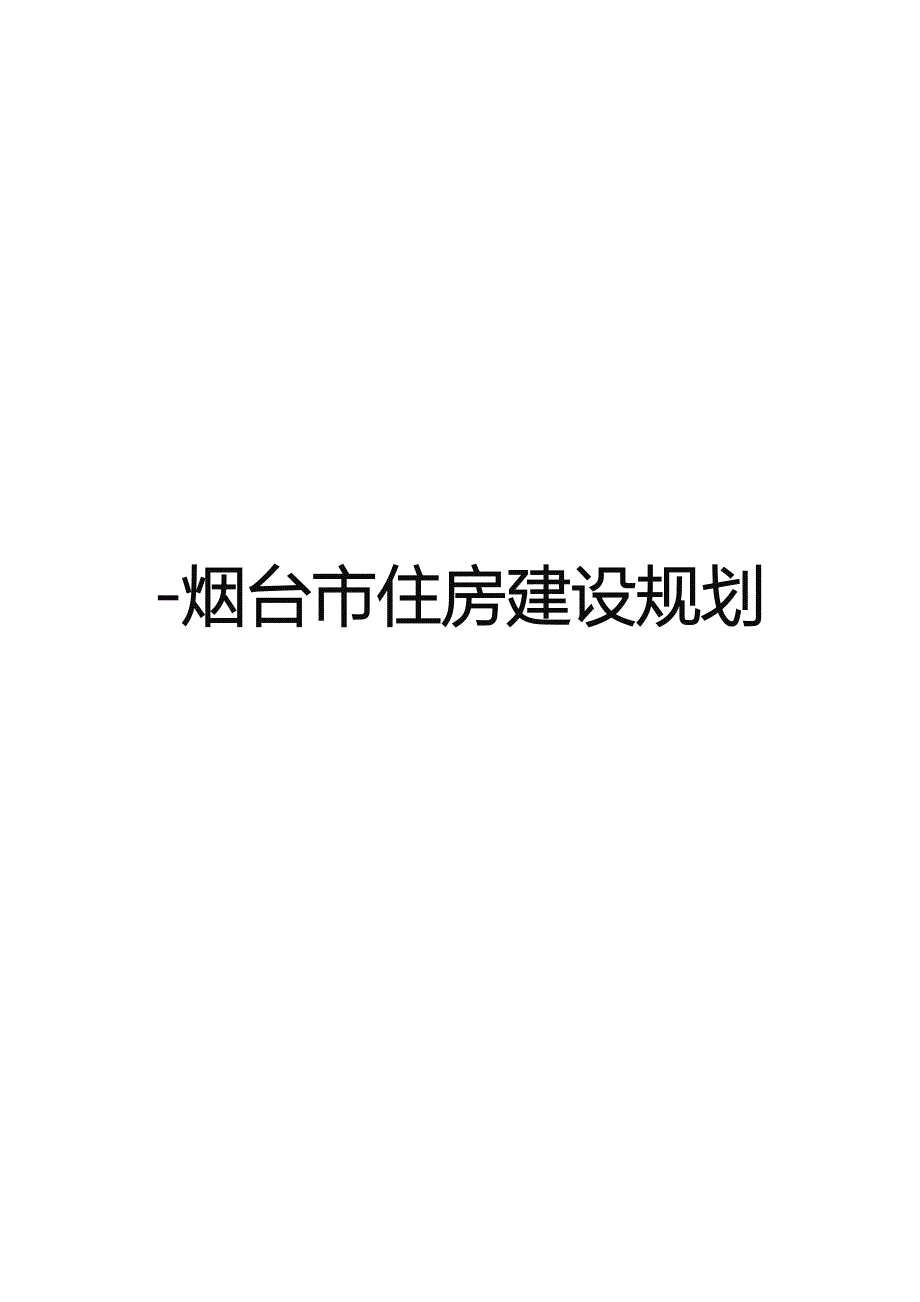 -烟台市住房建设规划